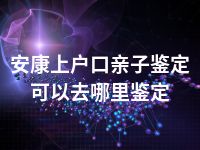 安康上户口亲子鉴定
可以去哪里鉴定